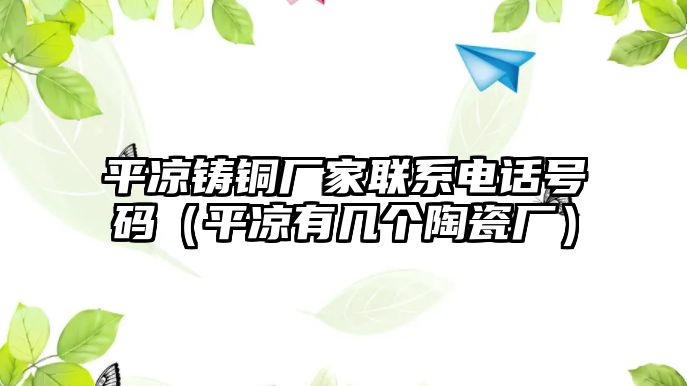 平凉铸铜厂家联系电话号码（平凉有几个陶瓷厂）